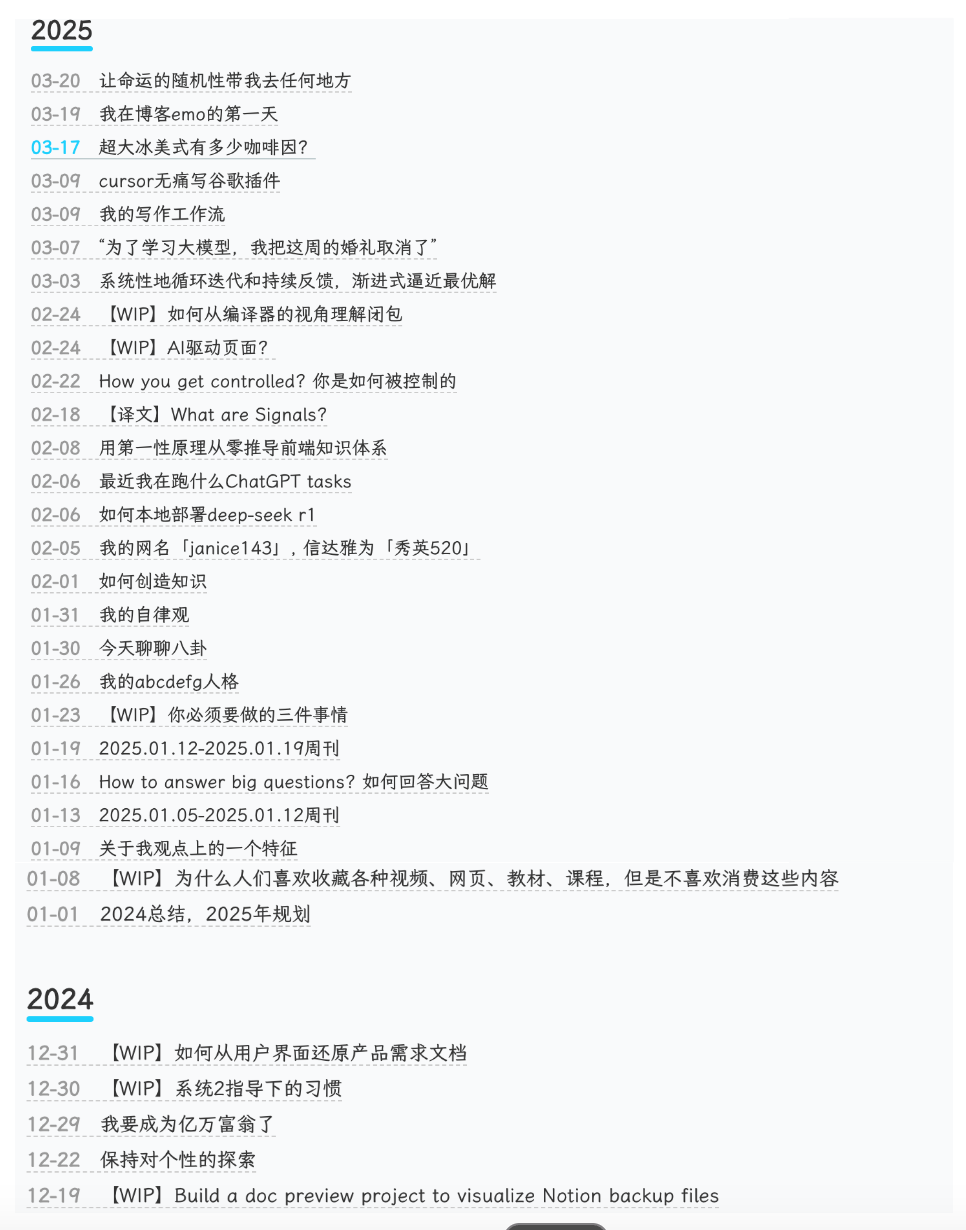 2025

03-20 让命运的随机性带我去任何地方
03-19 我在博客emo的第一天
03-17 超大冰美式有多少咖啡因?
03-09 cursor无痛写谷歌插件
03-09 我的写作工作流
03-07 “为了学习大模型，我把这周的婚礼取消了”
03-03 系统性地循环迭代和持续反馈，渐进式逼近最优解
02-24 【WIP】如何从编译器的视角理解闭包
02-24 【WIP】AI驱动页面?
02-22 How you get controlled? 你是如何被控制的
02-18 【译文】What are Signals?
02-08 用第一性原理从零推导前端知识体系
02-06 最近我在跑什么ChatGPT tasks
02-06 如何本地部署deep-seek r1
02-05 我的网名「janice143」，信达雅为「秀英520」
02-01 如何创造知识
01-31 我的自律观
01-30 今天聊聊八卦
01-26 我的abcdefg人格
01-23 【WIP】你必须要做的三件事情
01-19 2025.01.12-2025.01.19周刊
01-16 How to answer big questions? 如何回答大问题
01-13 2025.01.05-2025.01.12周刊
01-09 关于我观点上的一个特征
01-08 【WIP】为什么人们喜欢收藏各种视频、网页、教材、课程，但是不喜欢消费这些内容
01-01 2024总结，2025年规划

2024

12-31 【WIP】如何从用户界面还原产品需求文档
12-30 【WIP】系统2指导下的习惯
12-29 我要成为亿万富翁了
12-22 保持对个性的探索
12-19 【WIP】Build a doc preview project to visualize Notion backup files